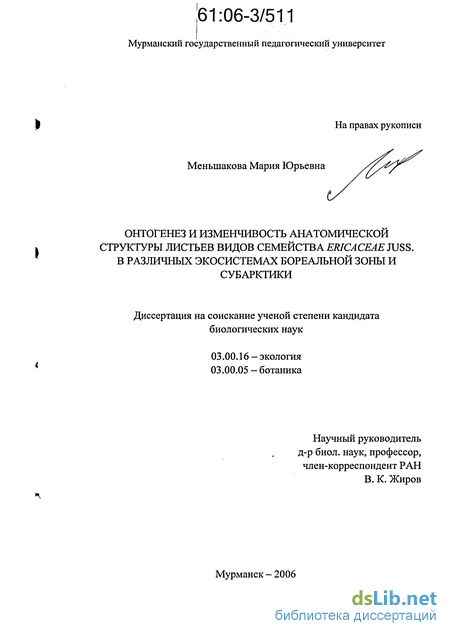 61:06-3/511

Мурманский государственный педагогический университет

На правах рукописи

Меньшакова Мария Юрьевна

ОНТОГЕНЕЗ И ИЗМЕНЧИВОСТЬ АНАТОМИЧЕСКОЙ СТРУКТУРЫ ЛИСТЬЕВ ВИДОВ СЕМЕЙСТВА ERICACEAE JUSS. В РАЗЛИЧНЫХ ЭКОСИСТЕМАХ БОРЕАЛЬНОЙ ЗОНЫ И СУБАРКТИКИ

Диссертация на соискание ученой степени кандидата биологических наук

03.00.16 – экология
03.00.05 – ботаника

Научный руководитель
д-р биол. наук, профессор,
член-корреспондент РАН
В. К. Жиров

Мурманск – 2006

dsLib.net
библиотека диссертаций